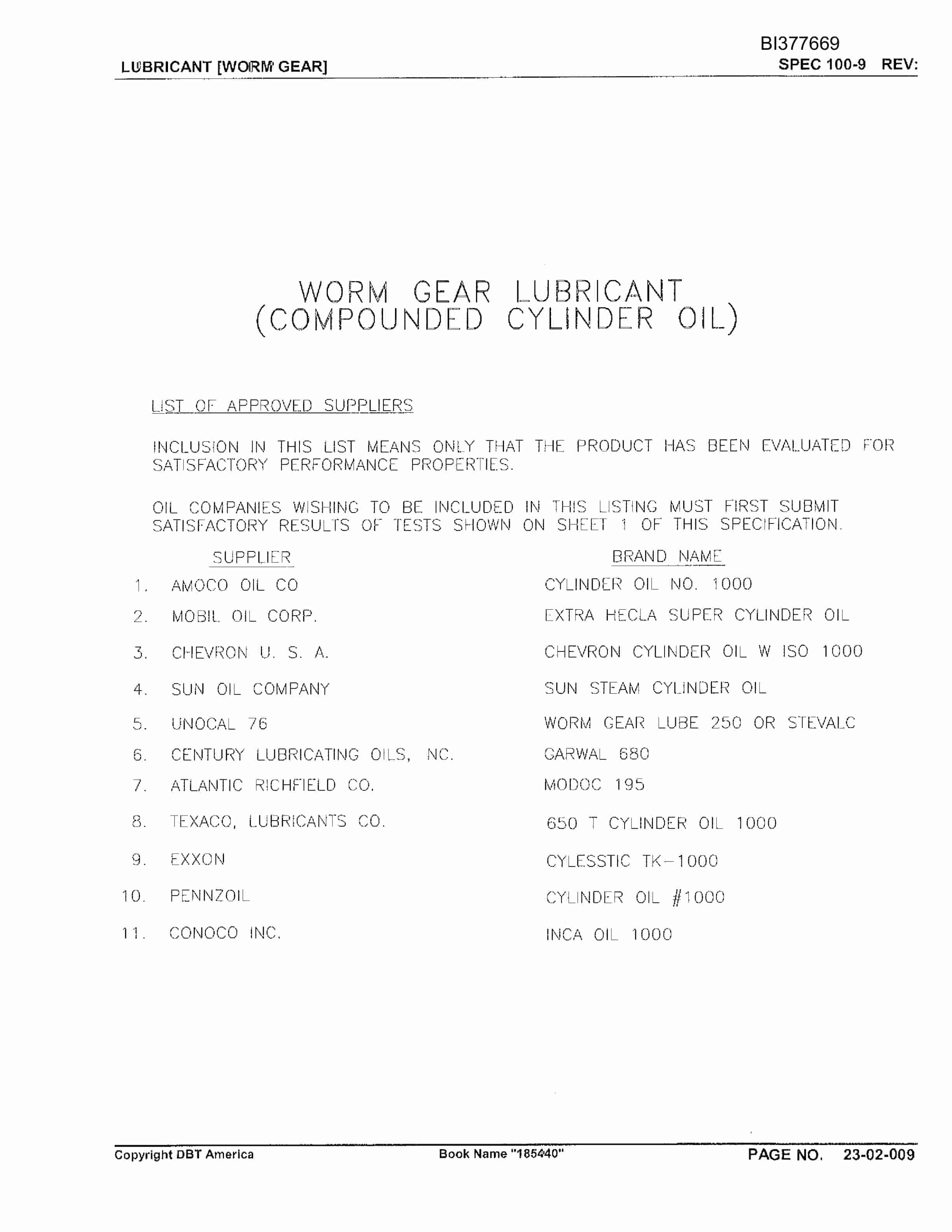 BI377669

LUBRICANT [WORM GEAR] SPEC 100-9 REV:

WORM GEAR LUBRICANT
(COMPOUNDED CYLINDER OIL)

LIST OF APPROVED SUPPLIERS

INCLUSION IN THIS LIST MEANS ONLY THAT THE PRODUCT HAS BEEN EVALUATED FOR SATISFACTORY PERFORMANCE PROPERTIES.

OIL COMPANIES WISHING TO BE INCLUDED IN THIS LISTING MUST FIRST SUBMIT SATISFACTORY RESULTS OF TESTS SHOWN ON SHEET 1 OF THIS SPECIFICATION.

| | SUPPLIER | BRAND NAME |
|---|---|---|
| 1. | AMOCO OIL CO | CYLINDER OIL NO. 1000 |
| 2. | MOBIL OIL CORP. | EXTRA HECLA SUPER CYLINDER OIL |
| 3. | CHEVRON U. S. A. | CHEVRON CYLINDER OIL W ISO 1000 |
| 4. | SUN OIL COMPANY | SUN STEAM CYLINDER OIL |
| 5. | UNOCAL 76 | WORM GEAR LUBE 250 OR STEVALC |
| 6. | CENTURY LUBRICATING OILS, NC. | GARWAL 680 |
| 7. | ATLANTIC RICHFIELD CO. | MODOC 195 |
| 8. | TEXACO, LUBRICANTS CO. | 650 T CYLINDER OIL 1000 |
| 9. | EXXON | CYLESSTIC TK-1000 |
| 10. | PENNZOIL | CYLINDER OIL #1000 |
| 11. | CONOCO INC. | INCA OIL 1000 |

Copyright DBT America Book Name "185440" PAGE NO. 23-02-009